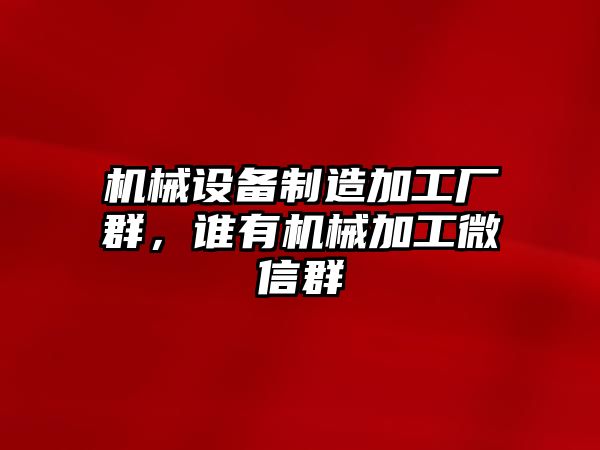 机械设备制造加工厂群，谁有机械加工微信群